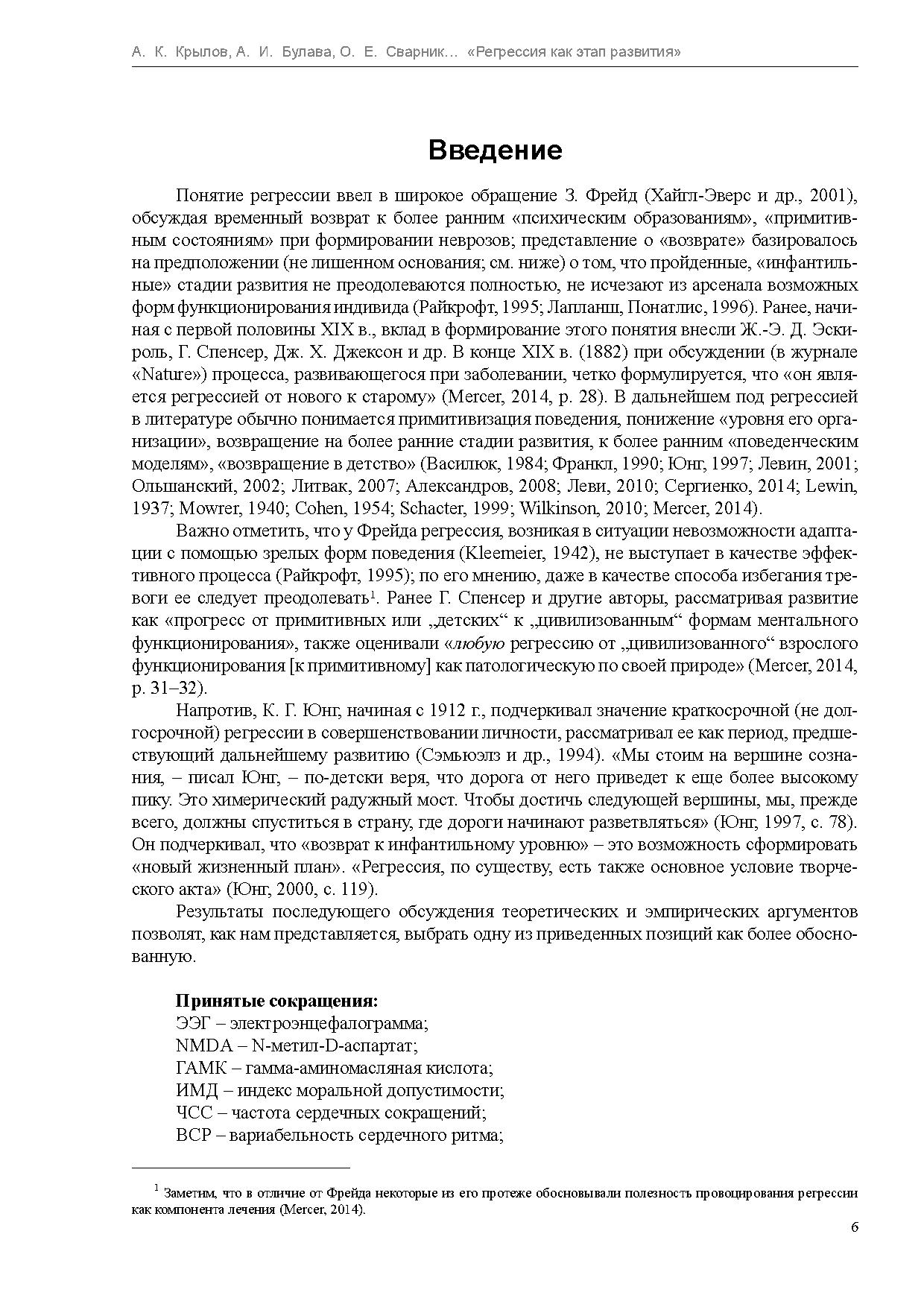 А. К. Крылов, А. И. Булава, О. Е. Сварник… «Регрессия как этап развития»

Введение

Понятие регрессии ввел в широкое обращение З. Фрейд (Хайгл-Эверс и др., 2001), обсуждая временный возврат к более ранним «психическим образованиям», «примитивным состояниям» при формировании неврозов; представление о «возврате» базировалось на предположении (не лишенном основания; см. ниже) о том, что пройденные, «инфантильные» стадии развития не преодолеваются полностью, не исчезают из арсенала возможных форм функционирования индивида (Райкрофт, 1995; Лапланш, Понатлис, 1996). Ранее, начиная с первой половины XIX в., вклад в формирование этого понятия внесли Ж.-Э. Д. Эскироль, Г. Спенсер, Дж. Х. Джексон и др. В конце XIX в. (1882) при обсуждении (в журнале «Nature») процесса, развивающегося при заболевании, четко формулируется, что «он является регрессией от нового к старому» (Mercer, 2014, p. 28). В дальнейшем под регрессией в литературе обычно понимается примитивизация поведения, понижение «уровня его организации», возвращение на более ранние стадии развития, к более ранним «поведенческим моделям», «возвращение в детство» (Василюк, 1984; Франкл, 1990; Юнг, 1997; Левин, 2001; Ольшанский, 2002; Литвак, 2007; Александров, 2008; Леви, 2010; Сергиенко, 2014; Lewin, 1937; Mowrer, 1940; Cohen, 1954; Schacter, 1999; Wilkinson, 2010; Mercer, 2014).

Важно отметить, что у Фрейда регрессия, возникая в ситуации невозможности адаптации с помощью зрелых форм поведения (Kleemeier, 1942), не выступает в качестве эффективного процесса (Райкрофт, 1995); по его мнению, даже в качестве способа избегания тревоги ее следует преодолевать$^1$. Ранее Г. Спенсер и другие авторы, рассматривая развитие как «прогресс от примитивных или „детских“ к „цивилизованным“ формам ментального функционирования», также оценивали «любую регрессию от „цивилизованного“ взрослого функционирования [к примитивному] как патологическую по своей природе» (Mercer, 2014, p. 31–32).

Напротив, К. Г. Юнг, начиная с 1912 г., подчеркивал значение краткосрочной (не долгосрочной) регрессии в совершенствовании личности, рассматривал ее как период, предшествующий дальнейшему развитию (Сэмьюэлз и др., 1994). «Мы стоим на вершине сознания, – писал Юнг, – по-детски веря, что дорога от него приведет к еще более высокому пику. Это химерический радужный мост. Чтобы достичь следующей вершины, мы, прежде всего, должны спуститься в страну, где дороги начинают разветвляться» (Юнг, 1997, с. 78). Он подчеркивал, что «возврат к инфантильному уровню» – это возможность сформировать «новый жизненный план». «Регрессия, по существу, есть также основное условие творческого акта» (Юнг, 2000, с. 119).

Результаты последующего обсуждения теоретических и эмпирических аргументов позволят, как нам представляется, выбрать одну из приведенных позиций как более обоснованную.

Принятые сокращения:
ЭЭГ – электроэнцефалограмма;
NMDA – N-метил-D-аспартат;
ГАМК – гамма-аминомасляная кислота;
ИМД – индекс моральной допустимости;
ЧСС – частота сердечных сокращений;
ВСР – вариабельность сердечного ритма;

$^1$ Заметим, что в отличие от Фрейда некоторые из его протеже обосновывали полезность провоцирования регрессии как компонента лечения (Mercer, 2014).

6